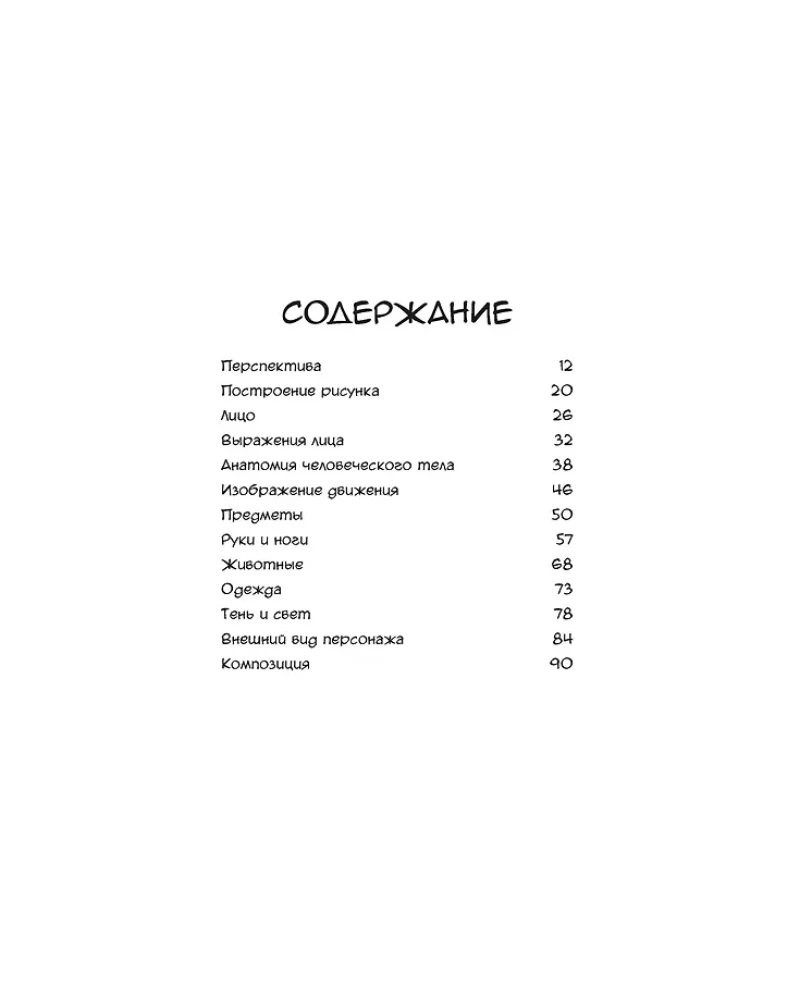 СОДЕРЖАНИЕ

Перспектива 12
Построение рисунка 20
Лицо 26
Выражения лица 32
Анатомия человеческого тела 38
Изображение движения 46
Предметы 50
Руки и ноги 57
Животные 68
Одежда 73
Тень и свет 78
Внешний вид персонажа 84
Композиция 90